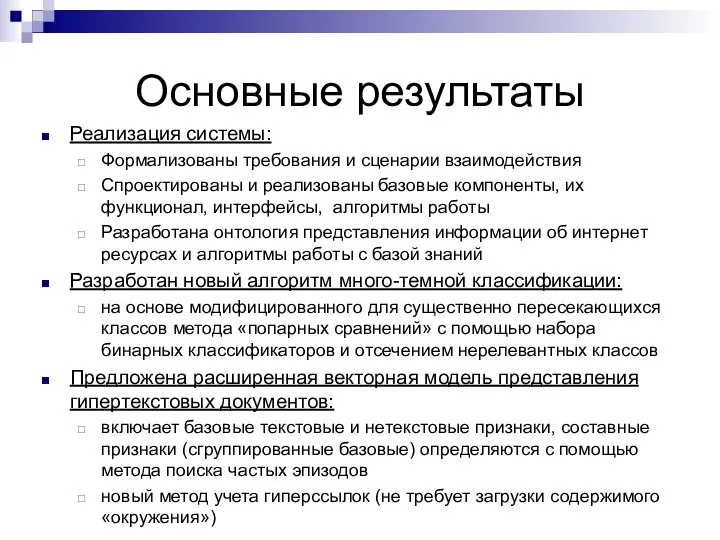 Основные результаты

Реализация системы:

Формализованы требования и сценарии взаимодействия

Спроектированы и реализованы базовые компоненты, их функционал, интерфейсы, алгоритмы работы

Разработана онтология представления информации об интернет ресурсах и алгоритмы работы с базой знаний

Разработан новый алгоритм много-темной классификации:

на основе модифицированного для существенно пересекающихся классов метода «попарных сравнений» с помощью набора бинарных классификаторов и отсечением нерелевантных классов

Предложена расширенная векторная модель представления гипертекстовых документов:

включает базовые текстовые и нетекстовые признаки, составные признаки (сгруппированные базовые) определяются с помощью метода поиска частых эпизодов

новый метод учета гиперссылок (не требует загрузки содержимого «окружения»)